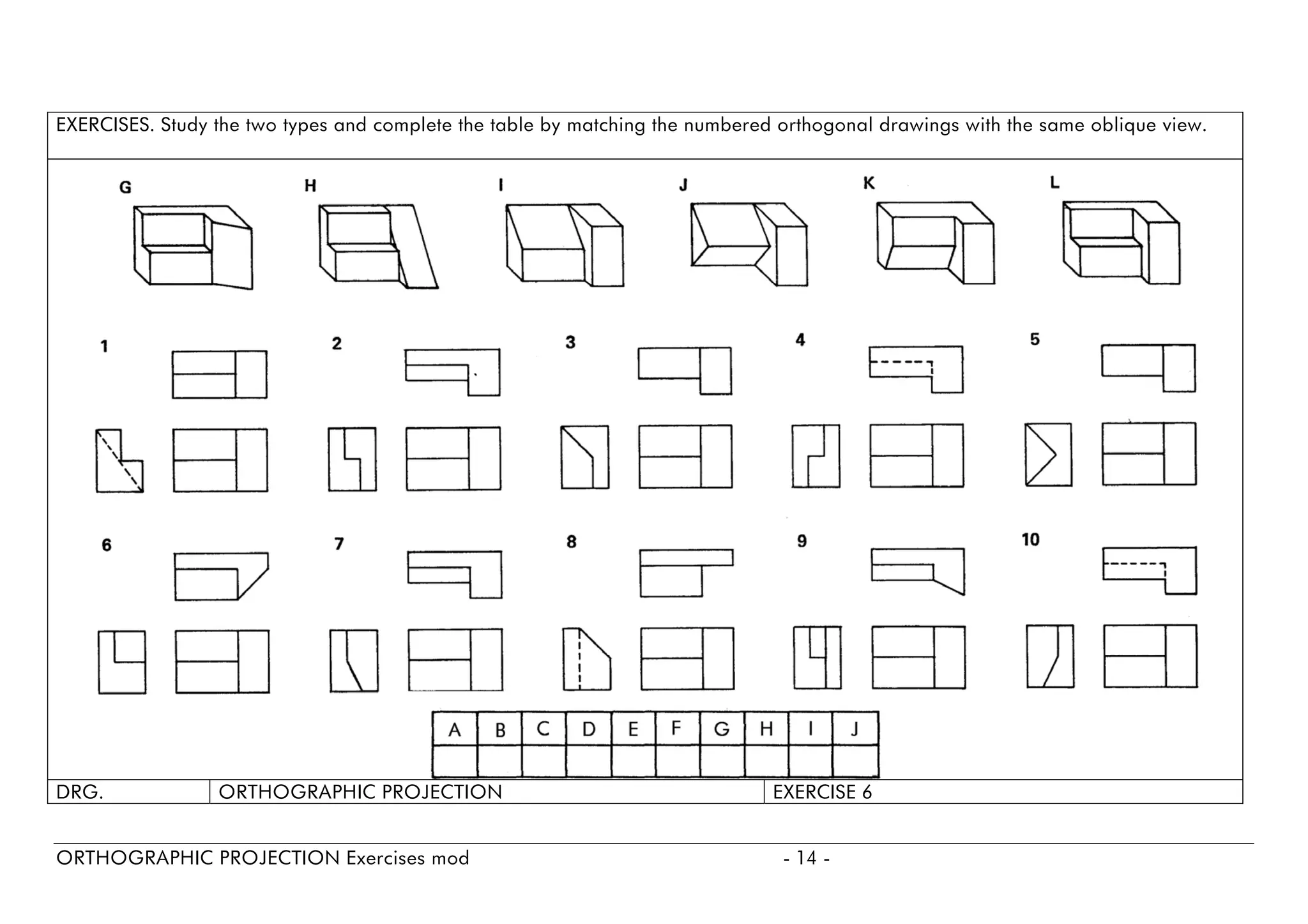 EXERCISES. Study the two types and complete the table by matching the numbered orthogonal drawings with the same oblique view.

G H I J K L

1 2 3 4 5

6 7 8 9 10

| A | B | C | D | E | F | G | H | I | J |
|---|---|---|---|---|---|---|---|---|---|
| | | | | | | | | | |

DRG. ORTHOGRAPHIC PROJECTION EXERCISE 6

ORTHOGRAPHIC PROJECTION Exercises mod - 14 -